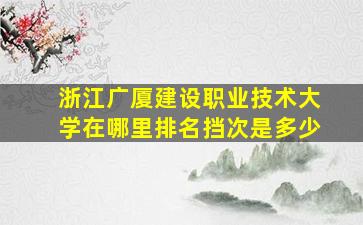 浙江广厦建设职业技术大学在哪里排名挡次是多少